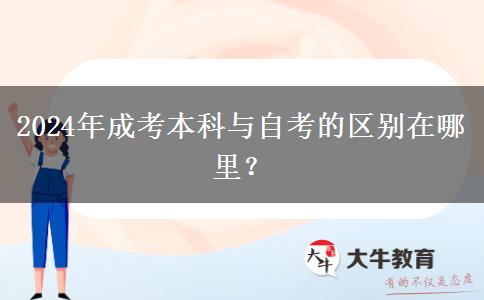 2024年成考本科与自考的区别在哪里？

大牛

大牛教育

有的不仅是态度